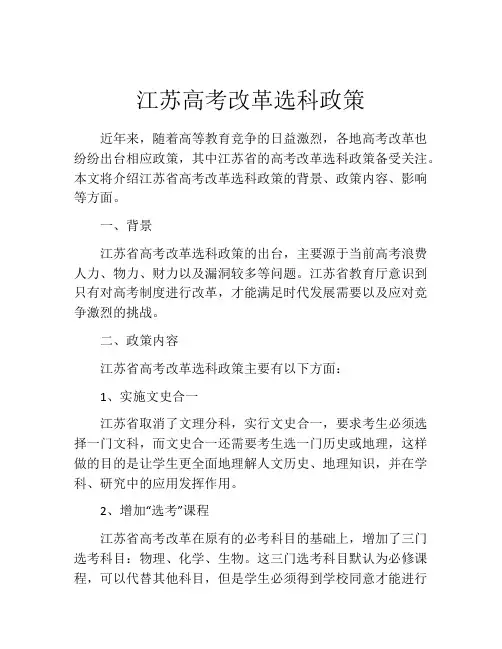 江苏高考改革选科政策

近年来，随着高等教育竞争的日益激烈，各地高考改革也纷纷出台相应政策，其中江苏省的高考改革选科政策备受关注。本文将介绍江苏省高考改革选科政策的背景、政策内容、影响等方面。

一、背景

江苏省高考改革选科政策的出台，主要源于当前高考浪费人力、物力、财力以及漏洞较多等问题。江苏省教育厅意识到只有对高考制度进行改革，才能满足时代发展需要以及应对竞争激烈的挑战。

二、政策内容

江苏省高考改革选科政策主要有以下方面：

1、实施文史合一

江苏省取消了文理分科，实行文史合一，要求考生必须选择一门文科，而文史合一还需要考生选一门历史或地理，这样做的目的是让学生更全面地理解人文历史、地理知识，并在学科、研究中的应用发挥作用。

2、增加“选考”课程

江苏省高考改革在原有的必考科目的基础上，增加了三门选考科目：物理、化学、生物。这三门选考科目默认为必修课程，可以代替其他科目，但是学生必须得到学校同意才能进行